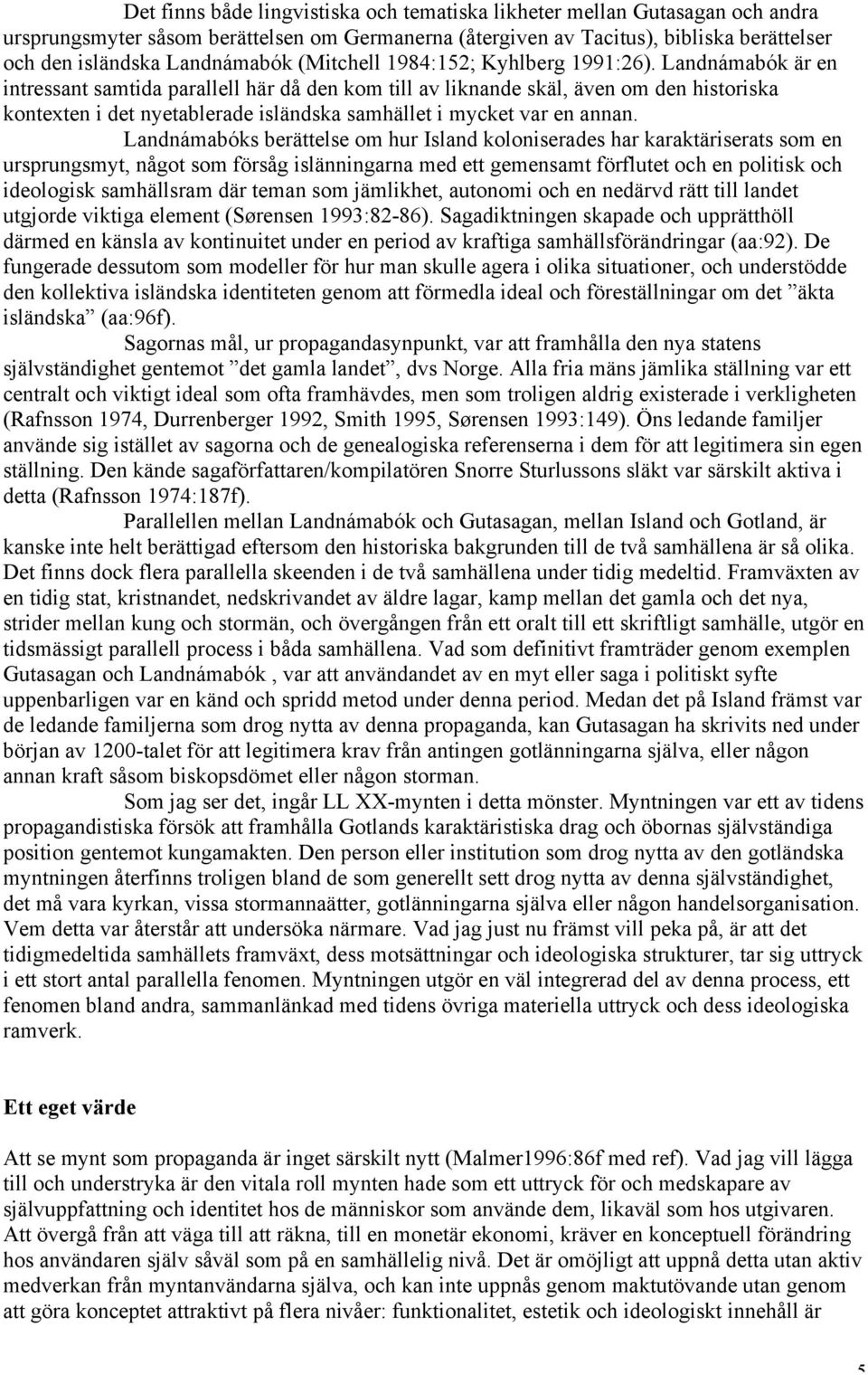 Det finns både lingvistiska och tematiska likheter mellan Gutasagan och andra ursprungsmyter såsom berättelsen om Germanerna (återgiven av Tacitus), bibliska berättelser och den isländska Landnámabók (Mitchell 1984:152; Kyhlberg 1991:26). Landnámabók är en intressant samtida parallell här då den kom till av liknande skäl, även om den historiska kontexten i det nyetablerade isländska samhället i mycket var en annan.

Landnámabóks berättelse om hur Island koloniserades har karaktäriserats som en ursprungsmyt, något som försåg islänningarna med ett gemensamt förflutet och en politisk och ideologisk samhällsram där teman som jämlikhet, autonomi och en nedärvd rätt till landet utgjorde viktiga element (Sørensen 1993:82-86). Sagadiktningen skapade och upprätthöll därmed en känsla av kontinuitet under en period av kraftiga samhällsförändringar (aa:92). De fungerade dessutom som modeller för hur man skulle agera i olika situationer, och understödde den kollektiva isländska identiteten genom att förmedla ideal och föreställningar om det ”äkta isländska” (aa:96f).

Sagornas mål, ur propagandasynpunkt, var att framhålla den nya statens självständighet gentemot ”det gamla landet”, dvs Norge. Alla fria mäns jämlika ställning var ett centralt och viktigt ideal som ofta framhävdes, men som troligen aldrig existerade i verkligheten (Rafnsson 1974, Durrenberger 1992, Smith 1995, Sørensen 1993:149). Öns ledande familjer använde sig istället av sagorna och de genealogiska referenserna i dem för att legitimera sin egen ställning. Den kände sagaförfattaren/kompilatören Snorre Sturlussons släkt var särskilt aktiva i detta (Rafnsson 1974:187f).

Parallellen mellan Landnámabók och Gutasagan, mellan Island och Gotland, är kanske inte helt berättigad eftersom den historiska bakgrunden till de två samhällena är så olika. Det finns dock flera parallella skeenden i de två samhällena under tidig medeltid. Framväxten av en tidig stat, kristnandet, nedskrivandet av äldre lagar, kamp mellan det gamla och det nya, strider mellan kung och stormän, och övergången från ett oralt till ett skriftligt samhälle, utgör en tidsmässigt parallell process i båda samhällena. Vad som definitivt framträder genom exemplen Gutasagan och Landnámabók , var att användandet av en myt eller saga i politiskt syfte uppenbarligen var en känd och spridd metod under denna period. Medan det på Island främst var de ledande familjerna som drog nytta av denna propaganda, kan Gutasagan ha skrivits ned under början av 1200-talet för att legitimera krav från antingen gotlänningarna själva, eller någon annan kraft såsom biskopsdömet eller någon storman.

Som jag ser det, ingår LL XX-mynten i detta mönster. Myntningen var ett av tidens propagandistiska försök att framhålla Gotlands karaktäristiska drag och öbornas självständiga position gentemot kungamakten. Den person eller institution som drog nytta av den gotländska myntningen återfinns troligen bland de som generellt sett drog nytta av denna självständighet, det må vara kyrkan, vissa stormannaätter, gotlänningarna själva eller någon handelsorganisation. Vem detta var återstår att undersöka närmare. Vad jag just nu främst vill peka på, är att det tidigmedeltida samhällets framväxt, dess motsättningar och ideologiska strukturer, tar sig uttryck i ett stort antal parallella fenomen. Myntningen utgör en väl integrerad del av denna process, ett fenomen bland andra, sammanlänkad med tidens övriga materiella uttryck och dess ideologiska ramverk.

Ett eget värde

Att se mynt som propaganda är inget särskilt nytt (Malmer1996:86f med ref). Vad jag vill lägga till och understryka är den vitala roll mynten hade som ett uttryck för och medskapare av självuppfattning och identitet hos de människor som använde dem, likaväl som hos utgivaren. Att övergå från att väga till att räkna, till en monetär ekonomi, kräver en konceptuell förändring hos användaren själv såväl som på en samhällelig nivå. Det är omöjligt att uppnå detta utan aktiv medverkan från myntanvändarna själva, och kan inte uppnås genom maktutövande utan genom att göra konceptet attraktivt på flera nivåer: funktionalitet, estetik och ideologiskt innehåll är

5